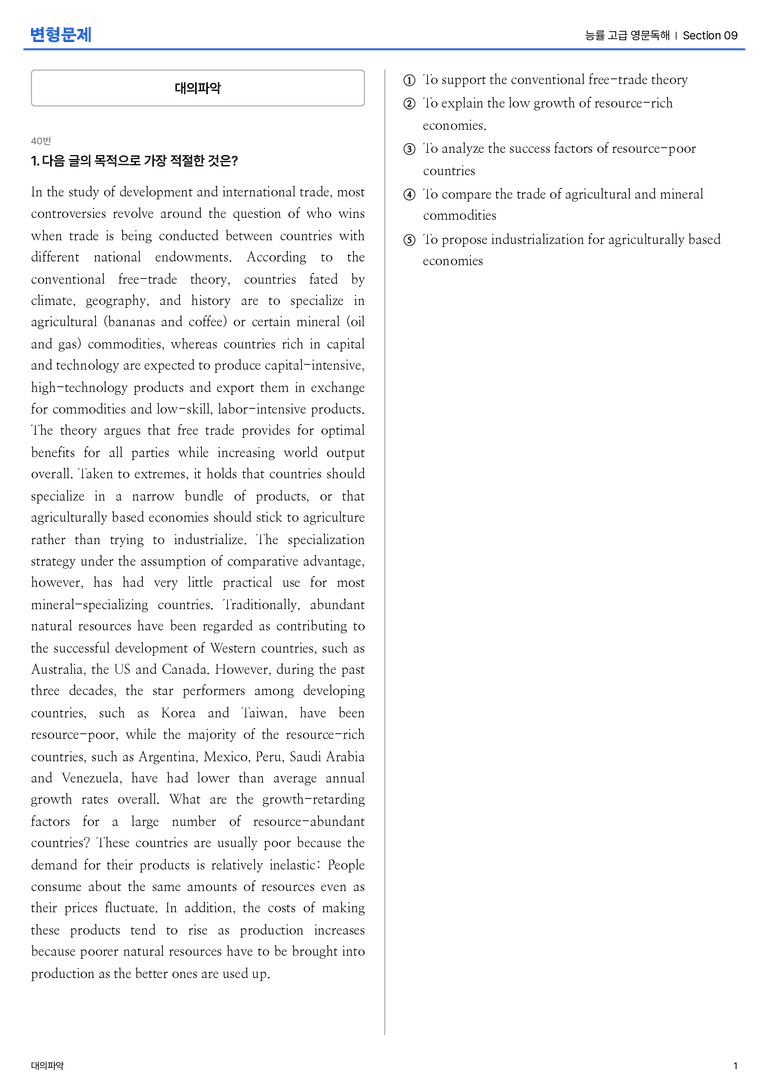 변형문제

능률 고급 영문독해 | Section 09

대의파악

40번
1. 다음 글의 목적으로 가장 적절한 것은?

In the study of development and international trade, most controversies revolve around the question of who wins when trade is being conducted between countries with different national endowments. According to the conventional free-trade theory, countries fated by climate, geography, and history are to specialize in agricultural (bananas and coffee) or certain mineral (oil and gas) commodities, whereas countries rich in capital and technology are expected to produce capital-intensive, high-technology products and export them in exchange for commodities and low-skill, labor-intensive products. The theory argues that free trade provides for optimal benefits for all parties while increasing world output overall. Taken to extremes, it holds that countries should specialize in a narrow bundle of products, or that agriculturally based economies should stick to agriculture rather than trying to industrialize. The specialization strategy under the assumption of comparative advantage, however, has had very little practical use for most mineral-specializing countries. Traditionally, abundant natural resources have been regarded as contributing to the successful development of Western countries, such as Australia, the US and Canada. However, during the past three decades, the star performers among developing countries, such as Korea and Taiwan, have been resource-poor, while the majority of the resource-rich countries, such as Argentina, Mexico, Peru, Saudi Arabia and Venezuela, have had lower than average annual growth rates overall. What are the growth-retarding factors for a large number of resource-abundant countries? These countries are usually poor because the demand for their products is relatively inelastic: People consume about the same amounts of resources even as their prices fluctuate. In addition, the costs of making these products tend to rise as production increases because poorer natural resources have to be brought into production as the better ones are used up.

① To support the conventional free-trade theory
② To explain the low growth of resource-rich economies.
③ To analyze the success factors of resource-poor countries
④ To compare the trade of agricultural and mineral commodities
⑤ To propose industrialization for agriculturally based economies

대의파악

1